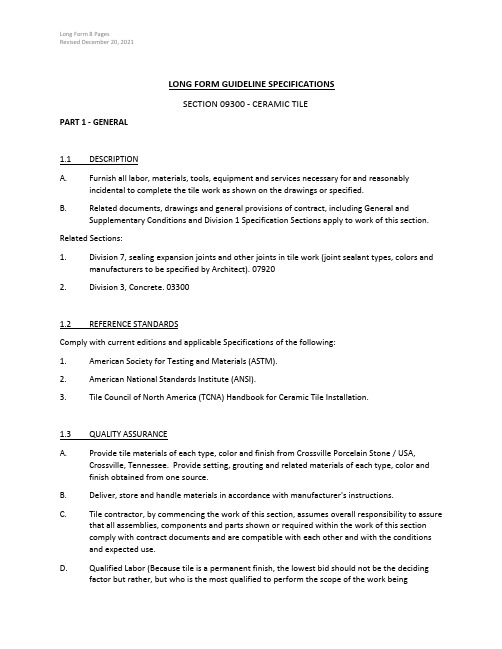 Long Form 8 Pages
Revised December 20, 2021

LONG FORM GUIDELINE SPECIFICATIONS

SECTION 09300 - CERAMIC TILE

PART 1 - GENERAL

1.1 DESCRIPTION

A. Furnish all labor, materials, tools, equipment and services necessary for and reasonably incidental to complete the tile work as shown on the drawings or specified.

B. Related documents, drawings and general provisions of contract, including General and Supplementary Conditions and Division 1 Specification Sections apply to work of this section.

Related Sections:

1. Division 7, sealing expansion joints and other joints in tile work (joint sealant types, colors and manufacturers to be specified by Architect). 07920

2. Division 3, Concrete. 03300

1.2 REFERENCE STANDARDS

Comply with current editions and applicable Specifications of the following:

1. American Society for Testing and Materials (ASTM).

2. American National Standards Institute (ANSI).

3. Tile Council of North America (TCNA) Handbook for Ceramic Tile Installation.

1.3 QUALITY ASSURANCE

A. Provide tile materials of each type, color and finish from Crossville Porcelain Stone / USA, Crossville, Tennessee. Provide setting, grouting and related materials of each type, color and finish obtained from one source.

B. Deliver, store and handle materials in accordance with manufacturer's instructions.

C. Tile contractor, by commencing the work of this section, assumes overall responsibility to assure that all assemblies, components and parts shown or required within the work of this section comply with contract documents and are compatible with each other and with the conditions and expected use.

D. Qualified Labor (Because tile is a permanent finish, the lowest bid should not be the deciding factor but rather, but who is the most qualified to perform the scope of the work being